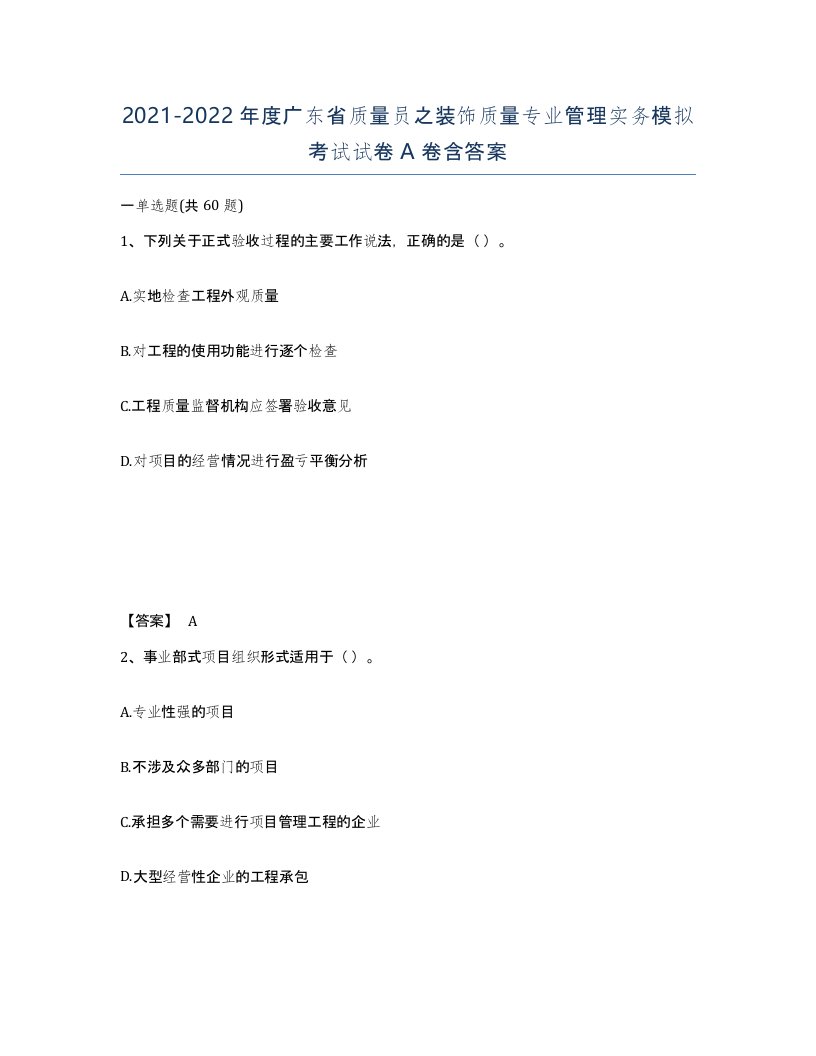 2021-2022年度广东省质量员之装饰质量专业管理实务模拟考试试卷A卷含答案

一单选题(共60题)

1、下列关于正式验收过程的主要工作说法，正确的是（）。

A.实地检查工程外观质量

B.对工程的使用功能进行逐个检查

C.工程质量监督机构应签署验收意见

D.对项目的经营情况进行盈亏平衡分析

【答案】 A

2、事业部式项目组织形式适用于（）。

A.专业性强的项目

B.不涉及众多部门的项目

C.承担多个需要进行项目管理工程的企业

D.大型经营性企业的工程承包